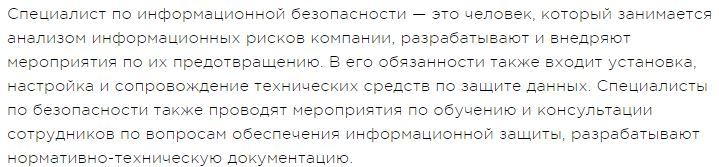 Специалист по информационной безопасности — это человек, который занимается анализом информационных рисков компании, разрабатывают и внедряют мероприятия по их предотвращению. В его обязанности также входит установка, настройка и сопровождение технических средств по защите данных. Специалисты по безопасности также проводят мероприятия по обучению и консультации сотрудников по вопросам обеспечения информационной защиты, разрабатывают нормативно-техническую документацию.